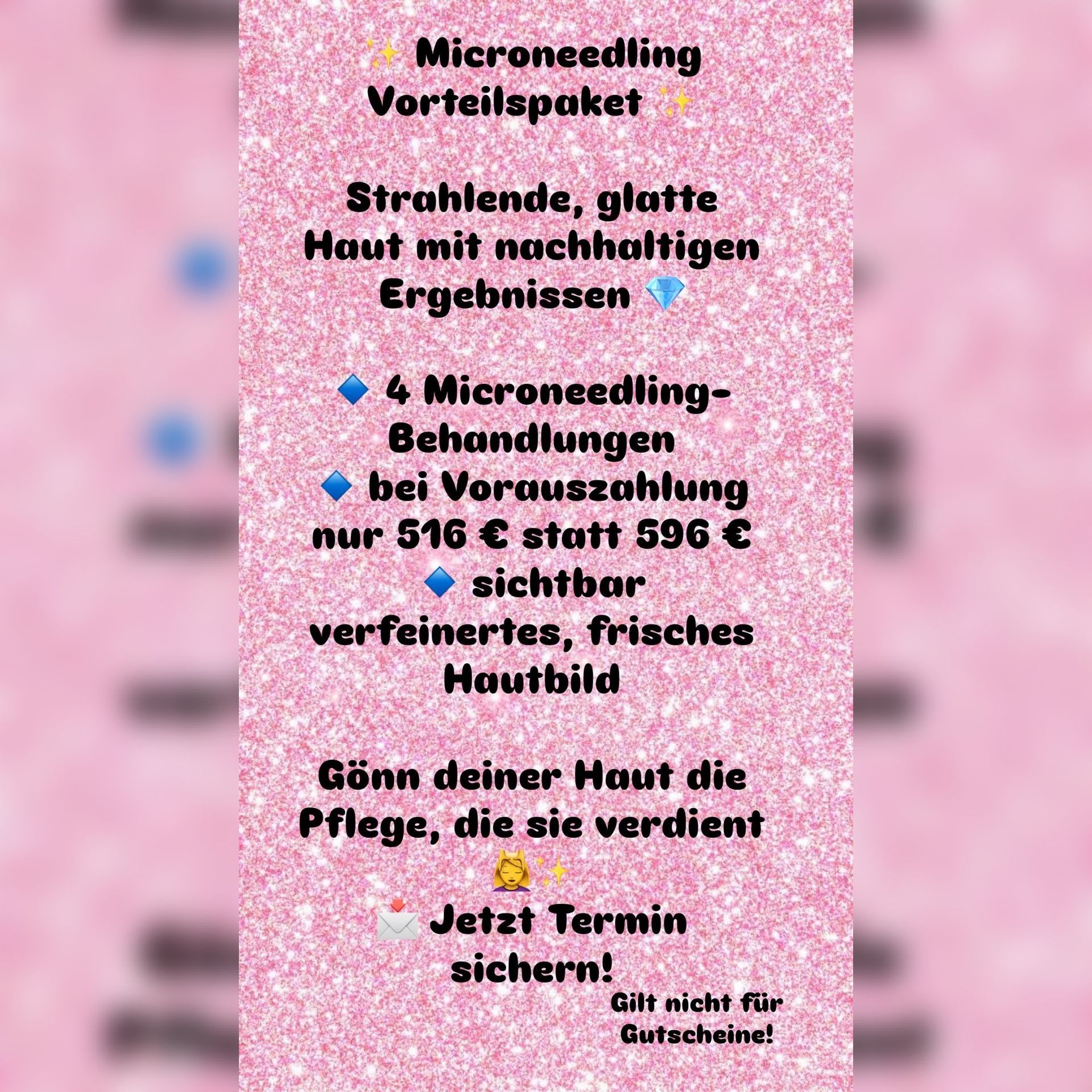 ✨ Microneedling Vorteilspaket ✨

Strahlende, glatte Haut mit nachhaltigen Ergebnissen 💎

🔹 4 Microneedling-Behandlungen
🔹 bei Vorauszahlung nur 516 € statt 596 €
🔹 sichtbar verfeinertes, frisches Hautbild

Gönn deiner Haut die Pflege, die sie verdient 💆‍♀️✨
📩 Jetzt Termin sichern!

Gilt nicht für Gutscheine!